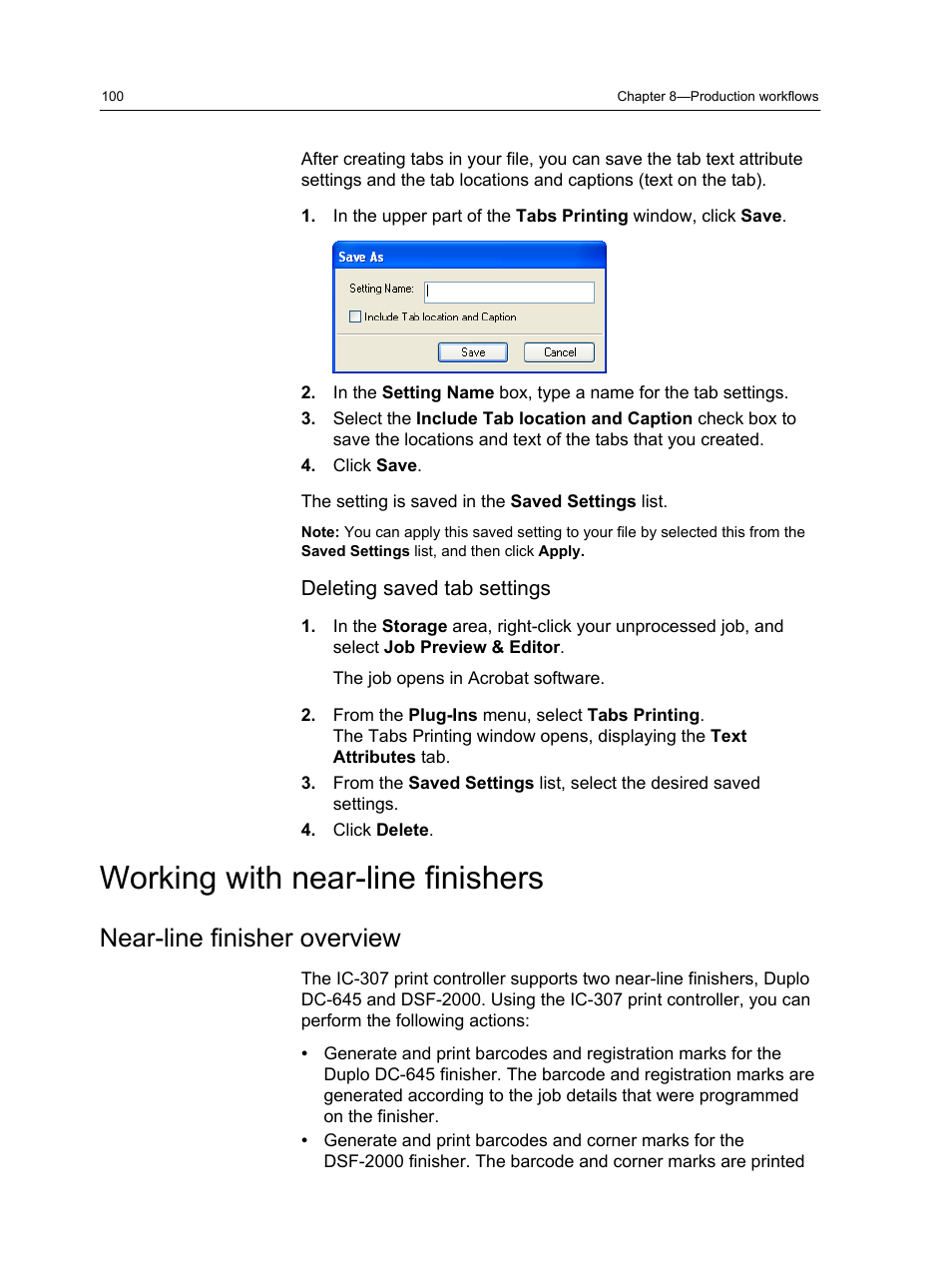 100 Chapter 8—Production workflows

After creating tabs in your file, you can save the tab text attribute settings and the tab locations and captions (text on the tab).

1. In the upper part of the Tabs Printing window, click Save.

Save As

Setting Name:

Include Tab location and Caption

Save Cancel

2. In the Setting Name box, type a name for the tab settings.
3. Select the Include Tab location and Caption check box to save the locations and text of the tabs that you created.
4. Click Save.

The setting is saved in the Saved Settings list.

Note: You can apply this saved setting to your file by selected this from the Saved Settings list, and then click Apply.

Deleting saved tab settings

1. In the Storage area, right-click your unprocessed job, and select Job Preview & Editor.

The job opens in Acrobat software.

2. From the Plug-Ins menu, select Tabs Printing.
The Tabs Printing window opens, displaying the Text Attributes tab.
3. From the Saved Settings list, select the desired saved settings.
4. Click Delete.

Working with near-line finishers

Near-line finisher overview

The IC-307 print controller supports two near-line finishers, Duplo DC-645 and DSF-2000. Using the IC-307 print controller, you can perform the following actions:

• Generate and print barcodes and registration marks for the Duplo DC-645 finisher. The barcode and registration marks are generated according to the job details that were programmed on the finisher.
• Generate and print barcodes and corner marks for the DSF-2000 finisher. The barcode and corner marks are printed